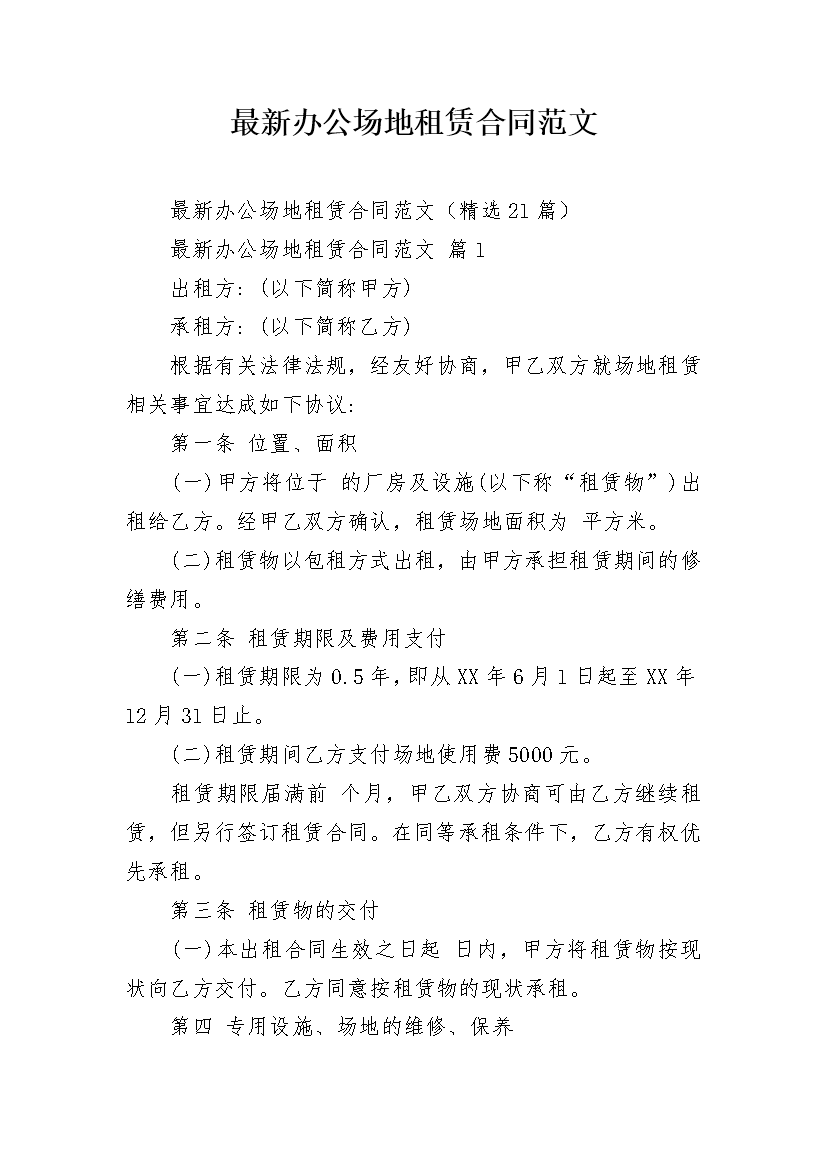 最新办公场地租赁合同范文

最新办公场地租赁合同范文（精选21篇）

最新办公场地租赁合同范文 篇1

出租方:(以下简称甲方)

承租方:(以下简称乙方)

根据有关法律法规，经友好协商，甲乙双方就场地租赁相关事宜达成如下协议:

第一条 位置、面积

(一)甲方将位于 的厂房及设施(以下称“租赁物”)出租给乙方。经甲乙双方确认，租赁场地面积为 平方米。

(二)租赁物以包租方式出租，由甲方承担租赁期间的修缮费用。

第二条 租赁期限及费用支付

(一)租赁期限为0.5年，即从XX年6月1日起至XX年12月31日止。

(二)租赁期间乙方支付场地使用费5000元。

租赁期限届满前 个月，甲乙双方协商可由乙方继续租赁，但另行签订租赁合同。在同等承租条件下，乙方有权优先承租。

第三条 租赁物的交付

(一)本出租合同生效之日起 日内，甲方将租赁物按现状向乙方交付。乙方同意按租赁物的现状承租。

第四 专用设施、场地的维修、保养